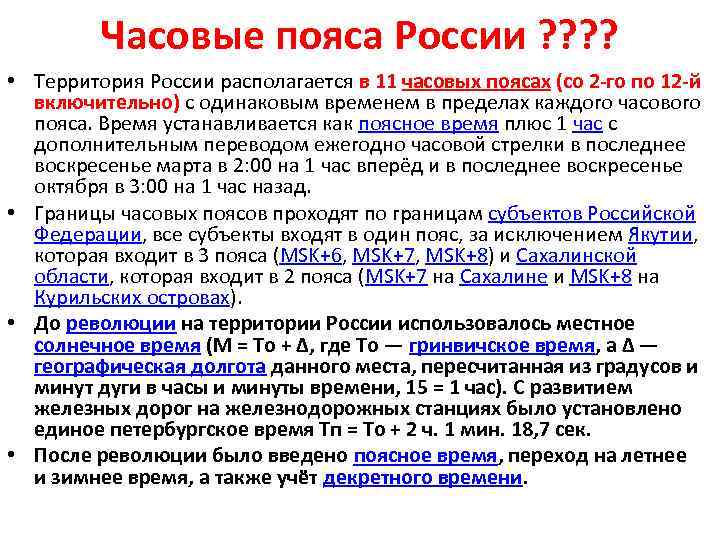 Часовые пояса России ????

• Территория России располагается в 11 часовых поясах (со 2-го по 12-й включительно) с одинаковым временем в пределах каждого часового пояса. Время устанавливается как поясное время плюс 1 час с дополнительным переводом ежегодно часовой стрелки в последнее воскресенье марта в 2:00 на 1 час вперёд и в последнее воскресенье октября в 3:00 на 1 час назад.

• Границы часовых поясов проходят по границам субъектов Российской Федерации, все субъекты входят в один пояс, за исключением Якутии, которая входит в 3 пояса (MSK+6, MSK+7, MSK+8) и Сахалинской области, которая входит в 2 пояса (MSK+7 на Сахалине и MSK+8 на Курильских островах).

• До революции на территории России использовалось местное солнечное время (М = То + Δ, где То — гринвичское время, а Δ — географическая долгота данного места, пересчитанная из градусов и минут дуги в часы и минуты времени, 15 = 1 час). С развитием железных дорог на железнодорожных станциях было установлено единое петербургское время Тп = То + 2 ч. 1 мин. 18,7 сек.

• После революции было введено поясное время, переход на летнее и зимнее время, а также учёт декретного времени.